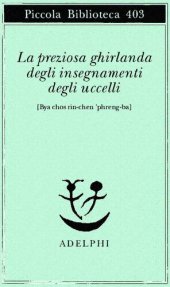 Piccola Biblioteca 403

La preziosa ghirlanda degli insegnamenti degli uccelli

[Bya chos rin-chen 'phreng-ba]

ADELPHI